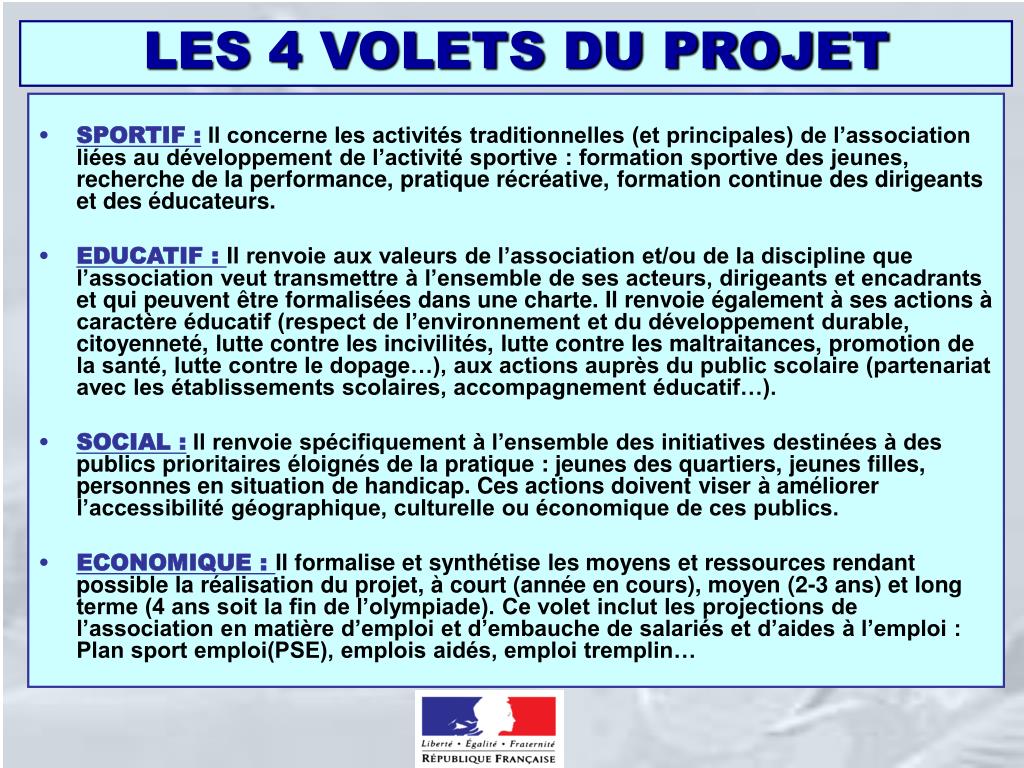 LES 4 VOLETS DU PROJET

• SPORTIF : Il concerne les activités traditionnelles (et principales) de l’association liées au développement de l’activité sportive : formation sportive des jeunes, recherche de la performance, pratique récréative, formation continue des dirigeants et des éducateurs.

• EDUCATIF : Il renvoie aux valeurs de l’association et/ou de la discipline que l’association veut transmettre à l’ensemble de ses acteurs, dirigeants et encadrants et qui peuvent être formalisées dans une charte. Il renvoie également à ses actions à caractère éducatif (respect de l’environnement et du développement durable, citoyenneté, lutte contre les incivilités, lutte contre les maltraitances, promotion de la santé, lutte contre le dopage…), aux actions auprès du public scolaire (partenariat avec les établissements scolaires, accompagnement éducatif…).

• SOCIAL : Il renvoie spécifiquement à l’ensemble des initiatives destinées à des publics prioritaires éloignés de la pratique : jeunes des quartiers, jeunes filles, personnes en situation de handicap. Ces actions doivent viser à améliorer l’accessibilité géographique, culturelle ou économique de ces publics.

• ECONOMIQUE : Il formalise et synthétise les moyens et ressources rendant possible la réalisation du projet, à court (année en cours), moyen (2-3 ans) et long terme (4 ans soit la fin de l’olympiade). Ce volet inclut les projections de l’association en matière d’emploi et d’embauche de salariés et d’aides à l’emploi : Plan sport emploi(PSE), emplois aidés, emploi tremplin…

Liberté • Égalité • Fraternité
RÉPUBLIQUE FRANÇAISE